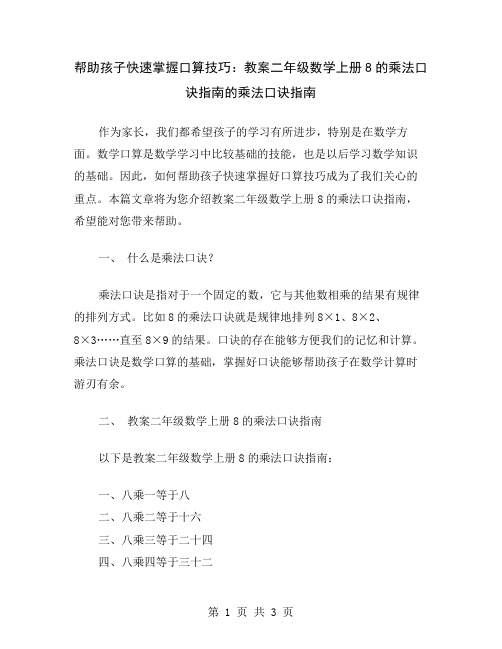 帮助孩子快速掌握口算技巧：教案二年级数学上册8的乘法口诀指南的乘法口诀指南

作为家长，我们都希望孩子的学习有所进步，特别是在数学方面。数学口算是数学学习中比较基础的技能，也是以后学习数学知识的基础。因此，如何帮助孩子快速掌握好口算技巧成为了我们关心的重点。本篇文章将为您介绍教案二年级数学上册8的乘法口诀指南，希望能对您带来帮助。

一、 什么是乘法口诀？

乘法口诀是指对于一个固定的数，它与其他数相乘的结果有规律的排列方式。比如8的乘法口诀就是规律地排列8×1、8×2、8×3……直至8×9的结果。口诀的存在能够方便我们的记忆和计算。乘法口诀是数学口算的基础，掌握好口诀能够帮助孩子在数学计算时游刃有余。

二、 教案二年级数学上册8的乘法口诀指南

以下是教案二年级数学上册8的乘法口诀指南：

一、八乘一等于八
二、八乘二等于十六
三、八乘三等于二十四
四、八乘四等于三十二

第 1 页 共 3 页